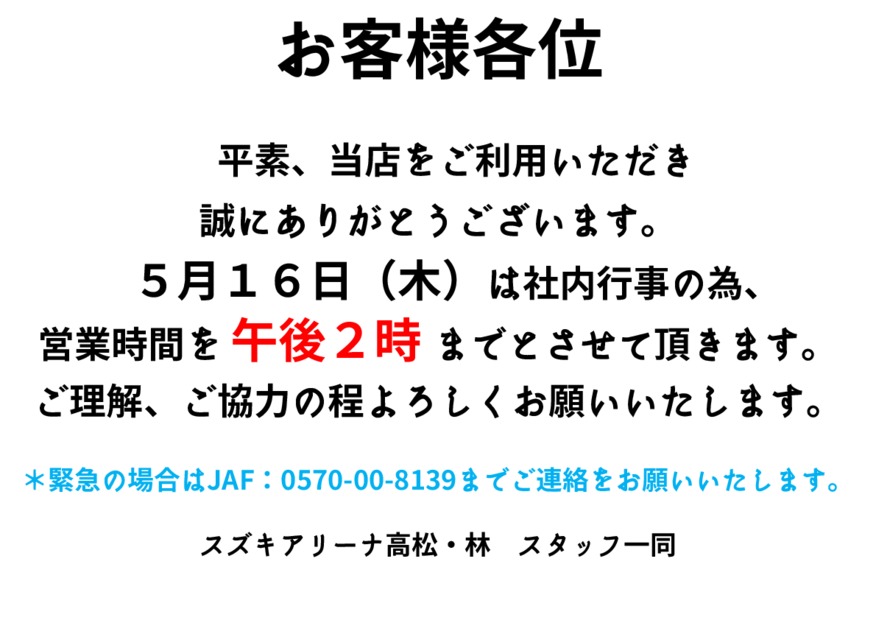 お客様各位

平素、当店をご利用いただき
誠にありがとうございます。
５月１６日（木）は社内行事の為、
営業時間を午後２時までとさせて頂きます。
ご理解、ご協力の程よろしくお願いいたします。

＊緊急の場合はJAF：0570-00-8139までご連絡をお願いいたします。

スズキアリーナ高松・林　スタッフ一同